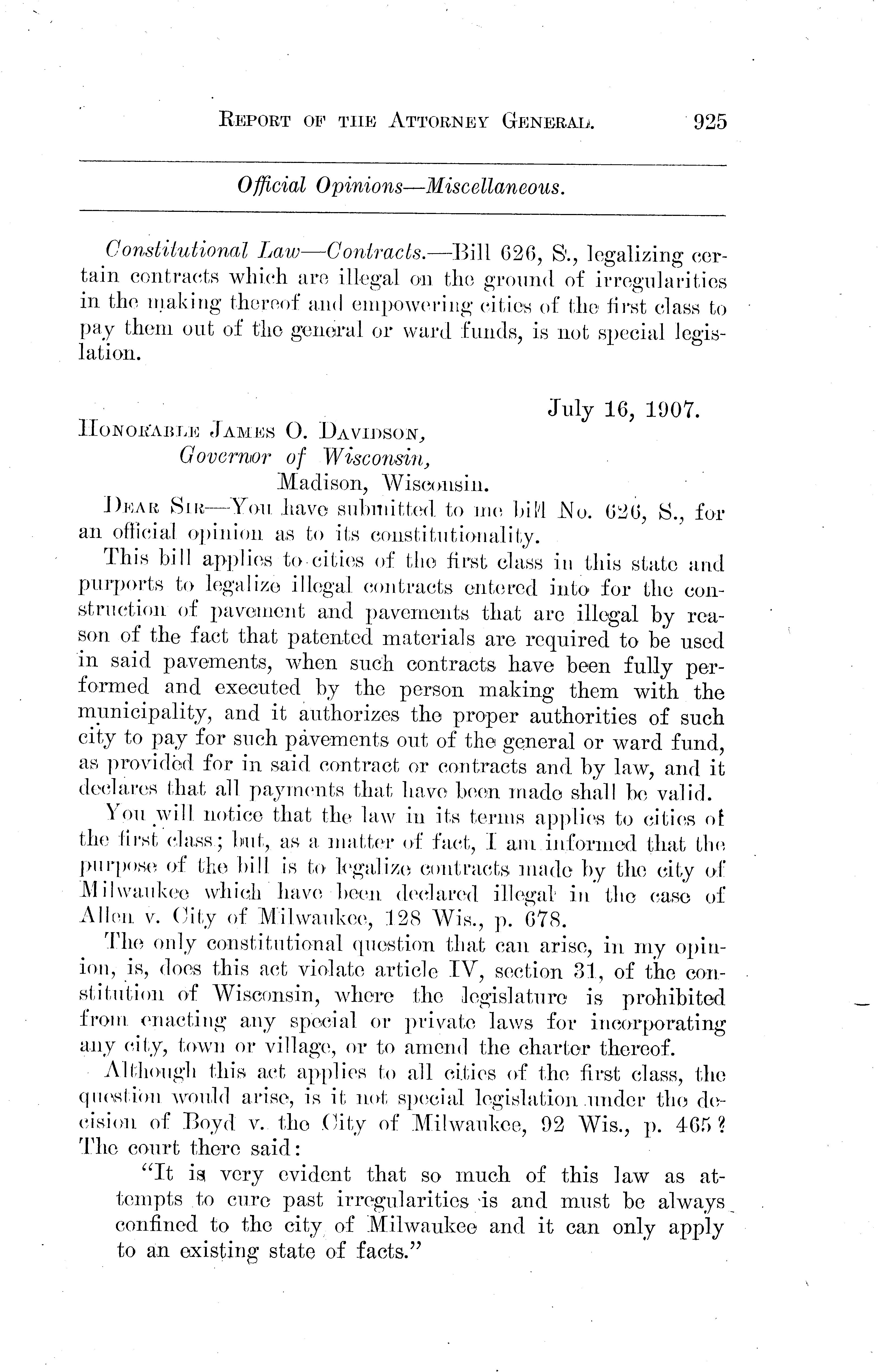 REPORT OF THE ATTORNEY GENERAL. 925

Official Opinions—Miscellaneous.

Constitutional Law—Contracts.—Bill 626, S., legalizing certain contracts which are illegal on the ground of irregularities in the making thereof and empowering cities of the first class to pay them out of the general or ward funds, is not special legislation.

July 16, 1907.

HONORABLE JAMES O. DAVIDSON,
Governor of Wisconsin,
Madison, Wisconsin.

DEAR SIR—You have submitted to me bill No. 626, S., for an official opinion as to its constitutionality.

This bill applies to cities of the first class in this state and purports to legalize illegal contracts entered into for the construction of pavement and pavements that are illegal by reason of the fact that patented materials are required to be used in said pavements, when such contracts have been fully performed and executed by the person making them with the municipality, and it authorizes the proper authorities of such city to pay for such pavements out of the general or ward fund, as provided for in said contract or contracts and by law, and it declares that all payments that have been made shall be valid.

You will notice that the law in its terms applies to cities of the first class; but, as a matter of fact, I am informed that the purpose of the bill is to legalize contracts made by the city of Milwaukee which have been declared illegal in the case of Allen v. City of Milwaukee, 128 Wis., p. 678.

The only constitutional question that can arise, in my opinion, is, does this act violate article IV, section 31, of the constitution of Wisconsin, where the legislature is prohibited from enacting any special or private laws for incorporating any city, town or village, or to amend the charter thereof.

Although this act applies to all cities of the first class, the question would arise, is it not special legislation under the decision of Boyd v. the City of Milwaukee, 92 Wis., p. 465? The court there said:

"It is very evident that so much of this law as attempts to cure past irregularities is and must be always confined to the city of Milwaukee and it can only apply to an existing state of facts."